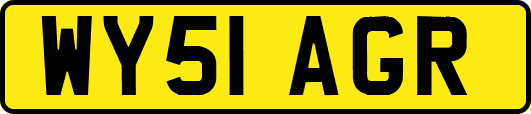 WY51 AGR